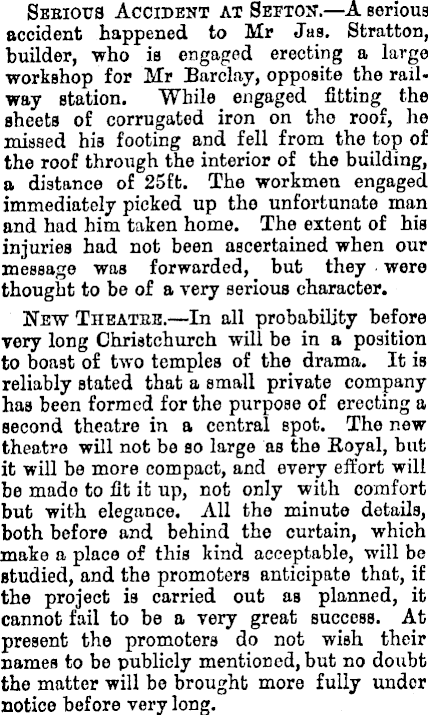 Serious Accident at Sefton.—A serious accident happened to Mr Jas. Stratton, builder, who is engaged erecting a large workshop for Mr Barclay, opposite the railway station. While engaged fitting the sheets of corrugated iron on the roof, he missed his footing and fell from the top of the roof through the interior of the building, a distance of 25ft. The workmen engaged immediately picked up the unfortunate man and had him taken home. The extent of his injuries had not been ascertained when our message was forwarded, but they were thought to be of a very serious character.

New Theatre.—In all probability before very long Christchurch will be in a position to boast of two temples of the drama. It is reliably stated that a small private company has been formed for the purpose of erecting a second theatre in a central spot. The new theatre will not be so large as the Royal, but it will be more compact, and every effort will be made to fit it up, not only with comfort but with elegance. All the minute details, both before and behind the curtain, which make a place of this kind acceptable, will be studied, and the promoters anticipate that, if the project is carried out as planned, it cannot fail to be a very great success. At present the promoters do not wish their names to be publicly mentioned, but no doubt the matter will be brought more fully under notice before very long.